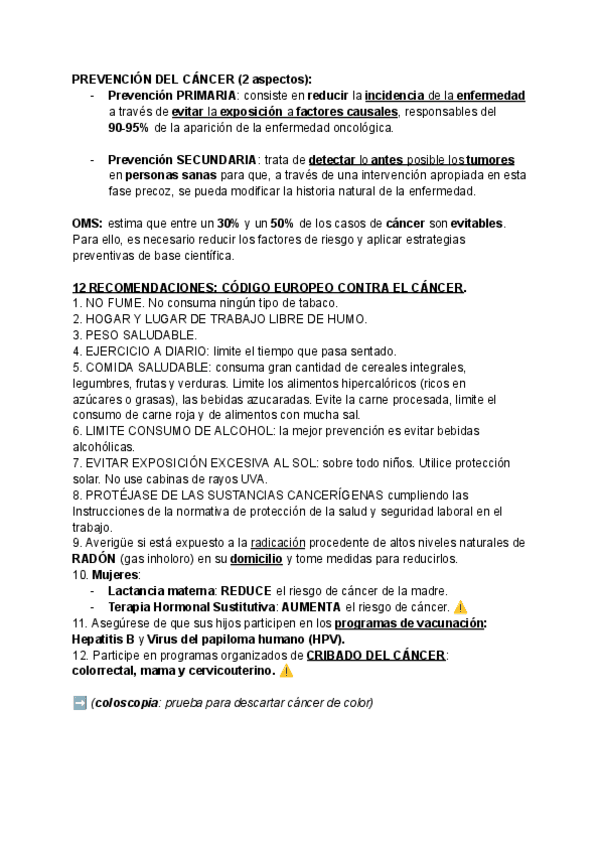 PREVENCIÓN DEL CÁNCER (2 aspectos):
- Prevención PRIMARIA: consiste en reducir la incidencia de la enfermedad a través de evitar la exposición a factores causales, responsables del 90-95% de la aparición de la enfermedad oncológica.

- Prevención SECUNDARIA: trata de detectar lo antes posible los tumores en personas sanas para que, a través de una intervención apropiada en esta fase precoz, se pueda modificar la historia natural de la enfermedad.

OMS: estima que entre un 30% y un 50% de los casos de cáncer son evitables. Para ello, es necesario reducir los factores de riesgo y aplicar estrategias preventivas de base científica.

12 RECOMENDACIONES: CÓDIGO EUROPEO CONTRA EL CÁNCER.
1. NO FUME. No consuma ningún tipo de tabaco.
2. HOGAR Y LUGAR DE TRABAJO LIBRE DE HUMO.
3. PESO SALUDABLE.
4. EJERCICIO A DIARIO: limite el tiempo que pasa sentado.
5. COMIDA SALUDABLE: consuma gran cantidad de cereales integrales, legumbres, frutas y verduras. Limite los alimentos hipercalóricos (ricos en azúcares o grasas), las bebidas azucaradas. Evite la carne procesada, limite el consumo de carne roja y de alimentos con mucha sal.
6. LIMITE CONSUMO DE ALCOHOL: la mejor prevención es evitar bebidas alcohólicas.
7. EVITAR EXPOSICIÓN EXCESIVA AL SOL: sobre todo niños. Utilice protección solar. No use cabinas de rayos UVA.
8. PROTÉJASE DE LAS SUSTANCIAS CANCERÍGENAS cumpliendo las Instrucciones de la normativa de protección de la salud y seguridad laboral en el trabajo.
9. Averigüe si está expuesto a la radicación procedente de altos niveles naturales de RADÓN (gas inholoro) en su domicilio y tome medidas para reducirlos.
10. Mujeres:
- Lactancia materna: REDUCE el riesgo de cáncer de la madre.
- Terapia Hormonal Sustitutiva: AUMENTA el riesgo de cáncer. ⚠️
11. Asegúrese de que sus hijos participen en los programas de vacunación: Hepatitis B y Virus del papiloma humano (HPV).
12. Participe en programas organizados de CRIBADO DEL CÁNCER: colorrectal, mama y cervicouterino. ⚠️

➡️ (coloscopia: prueba para descartar cáncer de color)